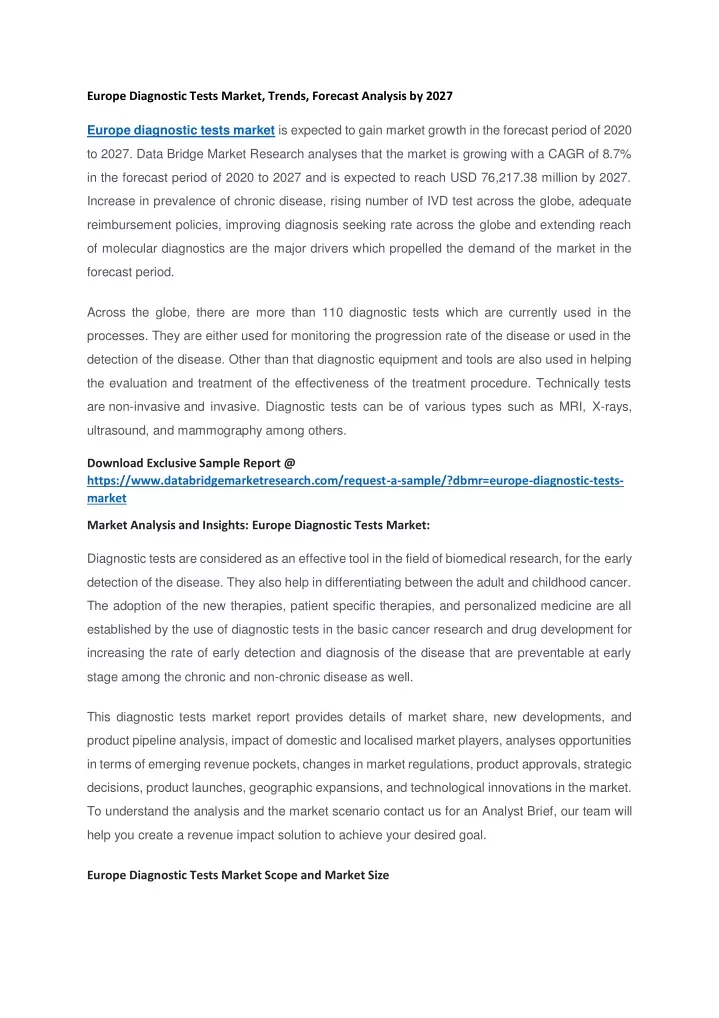 Europe Diagnostic Tests Market, Trends, Forecast Analysis by 2027

Europe diagnostic tests market is expected to gain market growth in the forecast period of 2020 to 2027. Data Bridge Market Research analyses that the market is growing with a CAGR of 8.7% in the forecast period of 2020 to 2027 and is expected to reach USD 76,217.38 million by 2027. Increase in prevalence of chronic disease, rising number of IVD test across the globe, adequate reimbursement policies, improving diagnosis seeking rate across the globe and extending reach of molecular diagnostics are the major drivers which propelled the demand of the market in the forecast period.

Across the globe, there are more than 110 diagnostic tests which are currently used in the processes. They are either used for monitoring the progression rate of the disease or used in the detection of the disease. Other than that diagnostic equipment and tools are also used in helping the evaluation and treatment of the effectiveness of the treatment procedure. Technically tests are non-invasive and invasive. Diagnostic tests can be of various types such as MRI, X-rays, ultrasound, and mammography among others.

Download Exclusive Sample Report @ https://www.databridgemarketresearch.com/request-a-sample/?dbmr=europe-diagnostic-tests-market

Market Analysis and Insights: Europe Diagnostic Tests Market:

Diagnostic tests are considered as an effective tool in the field of biomedical research, for the early detection of the disease. They also help in differentiating between the adult and childhood cancer. The adoption of the new therapies, patient specific therapies, and personalized medicine are all established by the use of diagnostic tests in the basic cancer research and drug development for increasing the rate of early detection and diagnosis of the disease that are preventable at early stage among the chronic and non-chronic disease as well.

This diagnostic tests market report provides details of market share, new developments, and product pipeline analysis, impact of domestic and localised market players, analyses opportunities in terms of emerging revenue pockets, changes in market regulations, product approvals, strategic decisions, product launches, geographic expansions, and technological innovations in the market. To understand the analysis and the market scenario contact us for an Analyst Brief, our team will help you create a revenue impact solution to achieve your desired goal.

Europe Diagnostic Tests Market Scope and Market Size